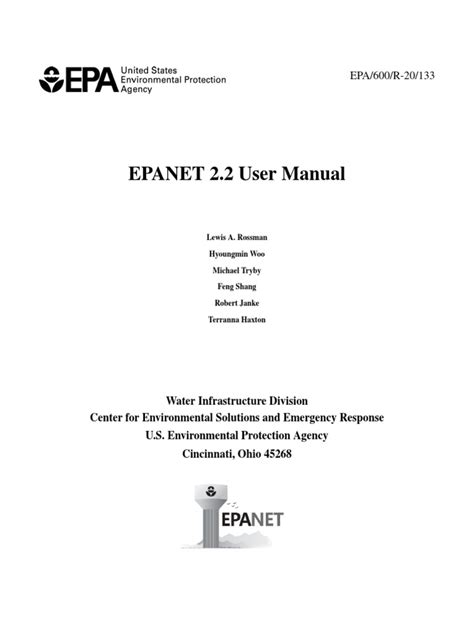 EPA United States Environmental Protection Agency

EPA/600/R-20/133

EPANET 2.2 User Manual

Lewis A. Rossman

Hyoungmin Woo

Michael Tryby

Feng Shang

Robert Janke

Terranna Haxton

Water Infrastructure Division
Center for Environmental Solutions and Emergency Response
U.S. Environmental Protection Agency
Cincinnati, Ohio 45268

EPANET